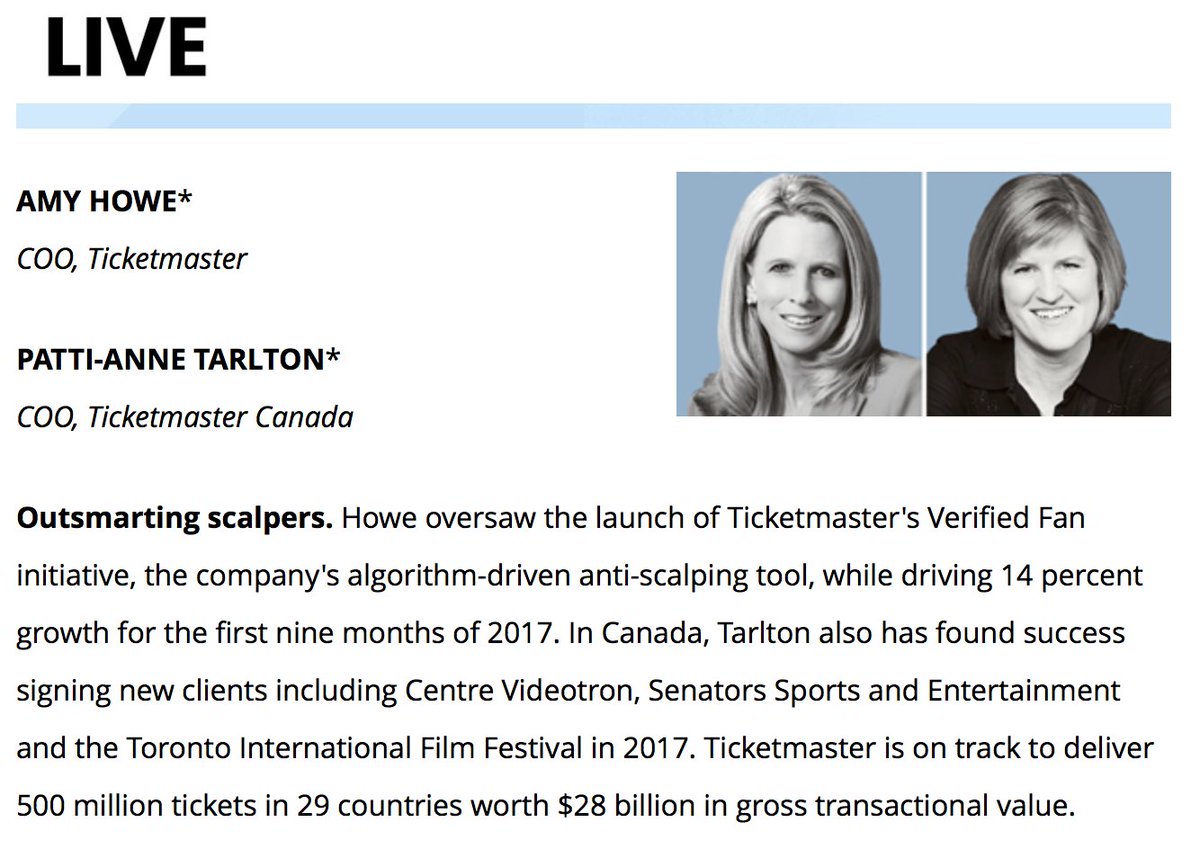 LIVE

AMY HOWE*
COO, Ticketmaster

PATTI-ANNE TARLTON*
COO, Ticketmaster Canada

Outsmarting scalpers. Howe oversaw the launch of Ticketmaster's Verified Fan initiative, the company's algorithm-driven anti-scalping tool, while driving 14 percent growth for the first nine months of 2017. In Canada, Tarlton also has found success signing new clients including Centre Videotron, Senators Sports and Entertainment and the Toronto International Film Festival in 2017. Ticketmaster is on track to deliver 500 million tickets in 29 countries worth \$28 billion in gross transactional value.